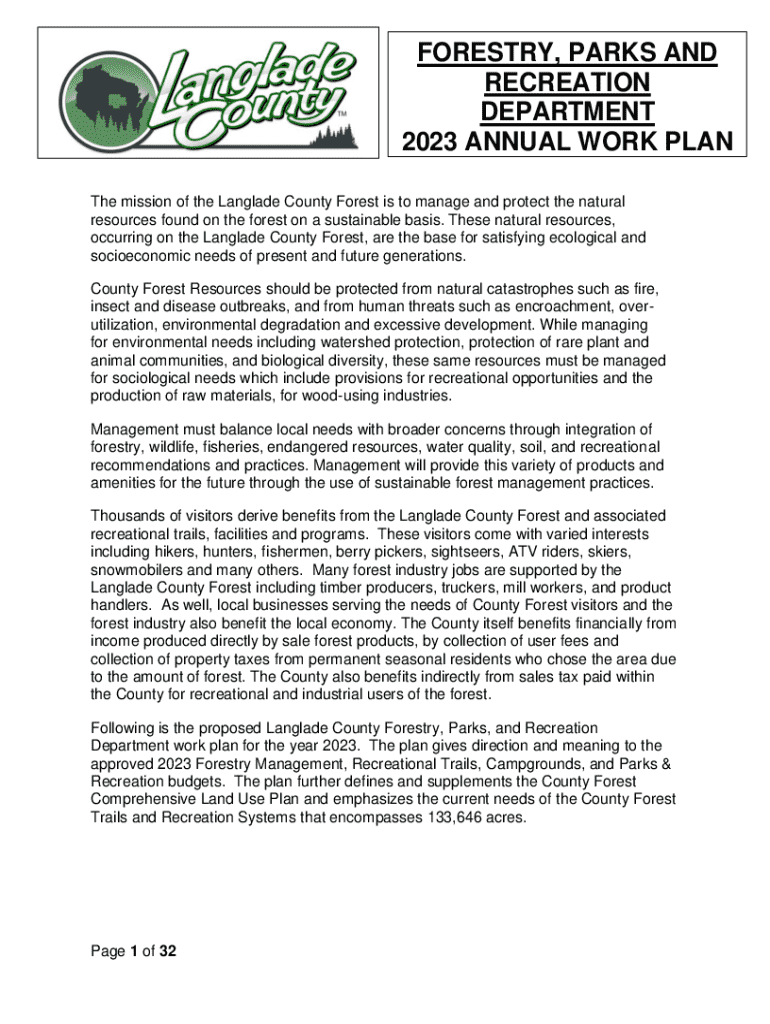 Langlade County™

FORESTRY, PARKS AND RECREATION DEPARTMENT
2023 ANNUAL WORK PLAN

The mission of the Langlade County Forest is to manage and protect the natural resources found on the forest on a sustainable basis. These natural resources, occurring on the Langlade County Forest, are the base for satisfying ecological and socioeconomic needs of present and future generations.

County Forest Resources should be protected from natural catastrophes such as fire, insect and disease outbreaks, and from human threats such as encroachment, over-utilization, environmental degradation and excessive development. While managing for environmental needs including watershed protection, protection of rare plant and animal communities, and biological diversity, these same resources must be managed for sociological needs which include provisions for recreational opportunities and the production of raw materials, for wood-using industries.

Management must balance local needs with broader concerns through integration of forestry, wildlife, fisheries, endangered resources, water quality, soil, and recreational recommendations and practices. Management will provide this variety of products and amenities for the future through the use of sustainable forest management practices.

Thousands of visitors derive benefits from the Langlade County Forest and associated recreational trails, facilities and programs. These visitors come with varied interests including hikers, hunters, fishermen, berry pickers, sightseers, ATV riders, skiers, snowmobilers and many others. Many forest industry jobs are supported by the Langlade County Forest including timber producers, truckers, mill workers, and product handlers. As well, local businesses serving the needs of County Forest visitors and the forest industry also benefit the local economy. The County itself benefits financially from income produced directly by sale forest products, by collection of user fees and collection of property taxes from permanent seasonal residents who chose the area due to the amount of forest. The County also benefits indirectly from sales tax paid within the County for recreational and industrial users of the forest.

Following is the proposed Langlade County Forestry, Parks, and Recreation Department work plan for the year 2023. The plan gives direction and meaning to the approved 2023 Forestry Management, Recreational Trails, Campgrounds, and Parks & Recreation budgets. The plan further defines and supplements the County Forest Comprehensive Land Use Plan and emphasizes the current needs of the County Forest Trails and Recreation Systems that encompasses 133,646 acres.

Page 1 of 32